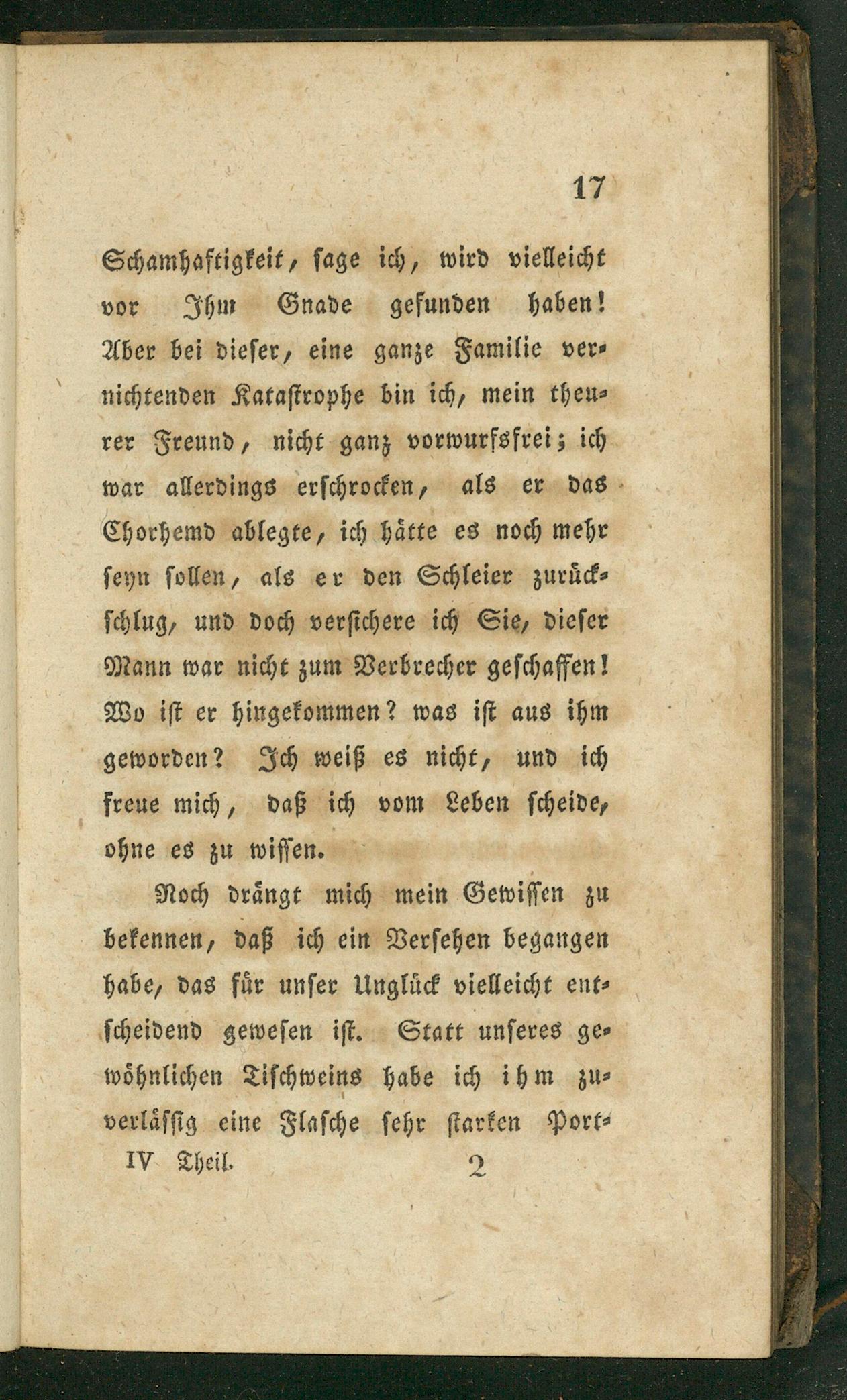 17

Schamhaftigkeit, sage ich, wird vielleicht vor Ihm Gnade gefunden haben! Aber bei dieser, eine ganze Familie vernichtenden Katastrophe bin ich, mein theurer Freund, nicht ganz vorwurfsfrei; ich war allerdings erschrocken, als er das Chorhemd ablegte, ich hätte es noch mehr seyn sollen, als er den Schleier zurückschlug, und doch versichere ich Sie, dieser Mann war nicht zum Verbrecher geschaffen! Wo ist er hingekommen? was ist aus ihm geworden? Ich weiß es nicht, und ich freue mich, daß ich vom Leben scheide, ohne es zu wissen.

Noch drängt mich mein Gewissen zu bekennen, daß ich ein Versehen begangen habe, das für unser Unglück vielleicht entscheidend gewesen ist. Statt unseres gewöhnlichen Tischweins habe ich ihm zuverlässig eine Flasche sehr starken Port-

IV Theil. 2